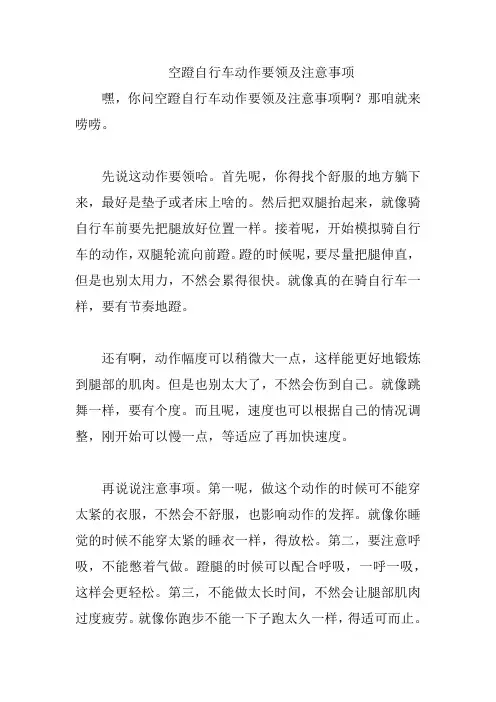 空蹬自行车动作要领及注意事项

嘿，你问空蹬自行车动作要领及注意事项啊？那咱就来唠唠。

先说这动作要领哈。首先呢，你得找个舒服的地方躺下来，最好是垫子或者床上啥的。然后把双腿抬起来，就像骑自行车前要先把腿放好位置一样。接着呢，开始模拟骑自行车的动作，双腿轮流向前蹬。蹬的时候呢，要尽量把腿伸直，但是也别太用力，不然会累得很快。就像真的在骑自行车一样，要有节奏地蹬。

还有啊，动作幅度可以稍微大一点，这样能更好地锻炼到腿部的肌肉。但是也别太大了，不然会伤到自己。就像跳舞一样，要有个度。而且呢，速度也可以根据自己的情况调整，刚开始可以慢一点，等适应了再加快速度。

再说说注意事项。第一呢，做这个动作的时候可不能穿太紧的衣服，不然会不舒服，也影响动作的发挥。就像你睡觉的时候不能穿太紧的睡衣一样，得放松。第二，要注意呼吸，不能憋着气做。蹬腿的时候可以配合呼吸，一呼一吸，这样会更轻松。第三，不能做太长时间，不然会让腿部肌肉过度疲劳。就像你跑步不能一下子跑太久一样，得适可而止。